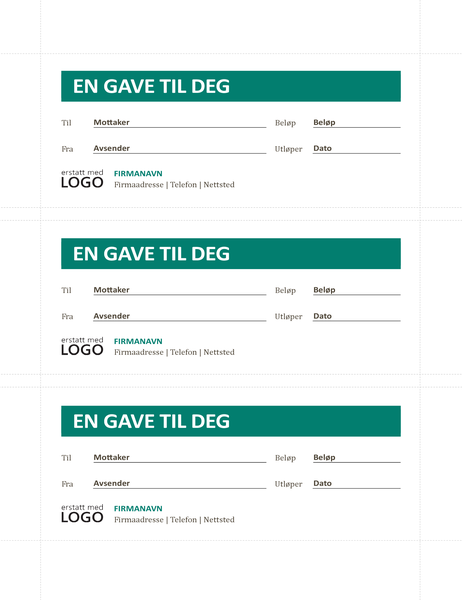 EN GAVE TIL DEG

Til Mottaker Beløp Beløp

Fra Avsender Utløper Dato

erstatt med LOGO FIRMANAVN
Firmaadresse | Telefon | Nettsted

EN GAVE TIL DEG

Til Mottaker Beløp Beløp

Fra Avsender Utløper Dato

erstatt med LOGO FIRMANAVN
Firmaadresse | Telefon | Nettsted

EN GAVE TIL DEG

Til Mottaker Beløp Beløp

Fra Avsender Utløper Dato

erstatt med LOGO FIRMANAVN
Firmaadresse | Telefon | Nettsted